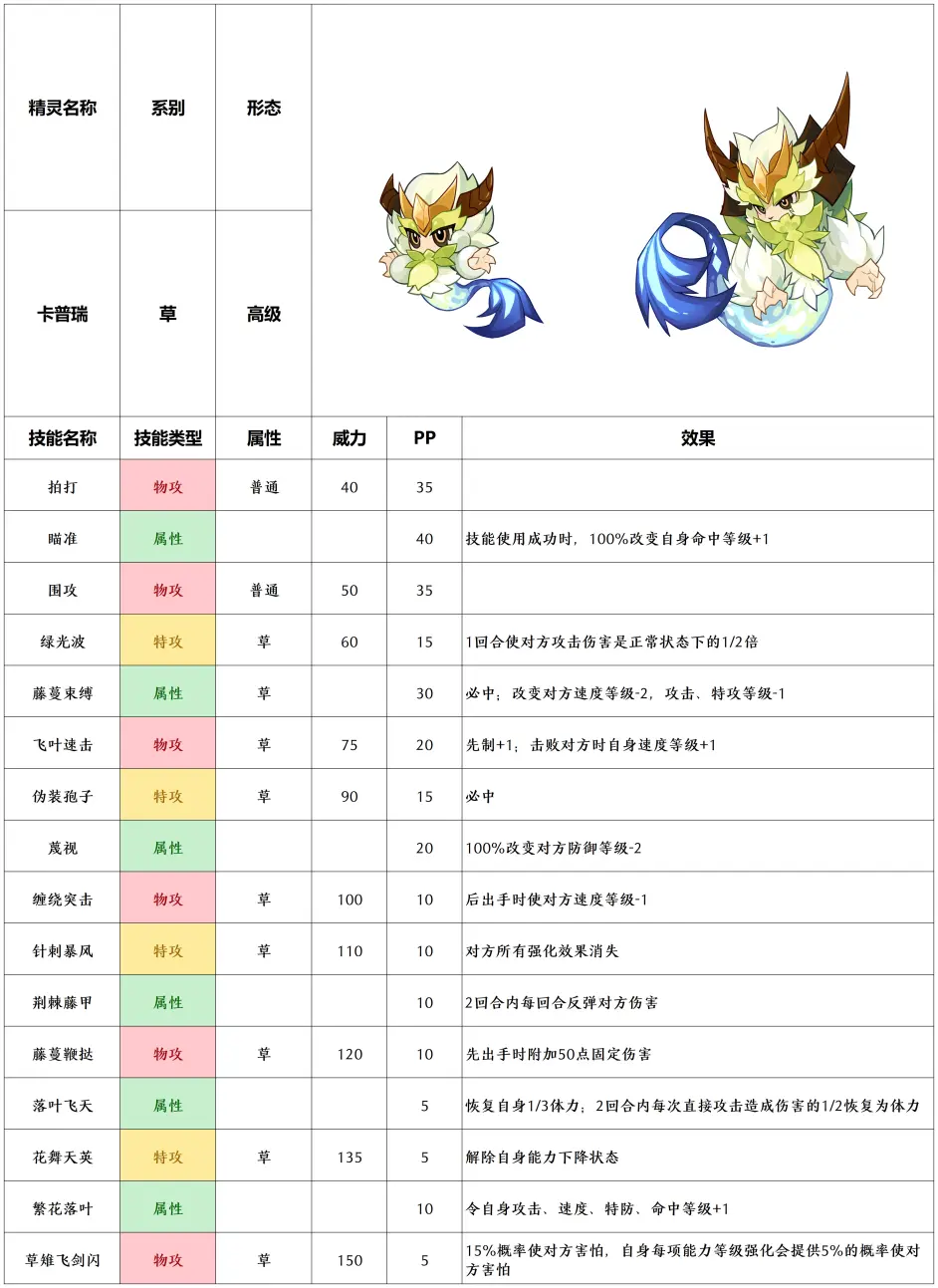 | 精灵名称 | 系别 | 形态 |
|---|---|---|
| 卡普瑞 | 草 | 高级 |

| 技能名称 | 技能类型 | 属性 | 威力 | PP | 效果 |
|---|---|---|---|---|---|
| 拍打 | 物攻 | 普通 | 40 | 35 | |
| 瞄准 | 属性 | | | 40 | 技能使用成功时，100%改变自身命中等级+1 |
| 围攻 | 物攻 | 普通 | 50 | 35 | |
| 绿光波 | 特攻 | 草 | 60 | 15 | 1回合使对方攻击伤害是正常状态下的1/2倍 |
| 藤蔓束缚 | 属性 | 草 | | 30 | 必中；改变对方速度等级-2，攻击、特攻等级-1 |
| 飞叶速击 | 物攻 | 草 | 75 | 20 | 先制+1；击败对方时自身速度等级+1 |
| 伪装孢子 | 特攻 | 草 | 90 | 15 | 必中 |
| 蔑视 | 属性 | | | 20 | 100%改变对方防御等级-2 |
| 缠绕突击 | 物攻 | 草 | 100 | 10 | 后出手时使对方速度等级-1 |
| 针刺暴风 | 特攻 | 草 | 110 | 10 | 对方所有强化效果消失 |
| 荆棘藤甲 | 属性 | | | 10 | 2回合内每回合反弹对方伤害 |
| 藤蔓鞭挞 | 物攻 | 草 | 120 | 10 | 先出手时附加50点固定伤害 |
| 落叶飞天 | 属性 | | | 5 | 恢复自身1/3体力；2回合内每次直接攻击造成伤害的1/2恢复为体力 |
| 花舞天英 | 特攻 | 草 | 135 | 5 | 解除自身能力下降状态 |
| 繁花落叶 | 属性 | | | 10 | 令自身攻击、速度、特防、命中等级+1 |
| 草雉飞剑闪 | 物攻 | 草 | 150 | 5 | 15%概率使对方害怕，自身每项能力等级强化会提供5%的概率使对方害怕 |